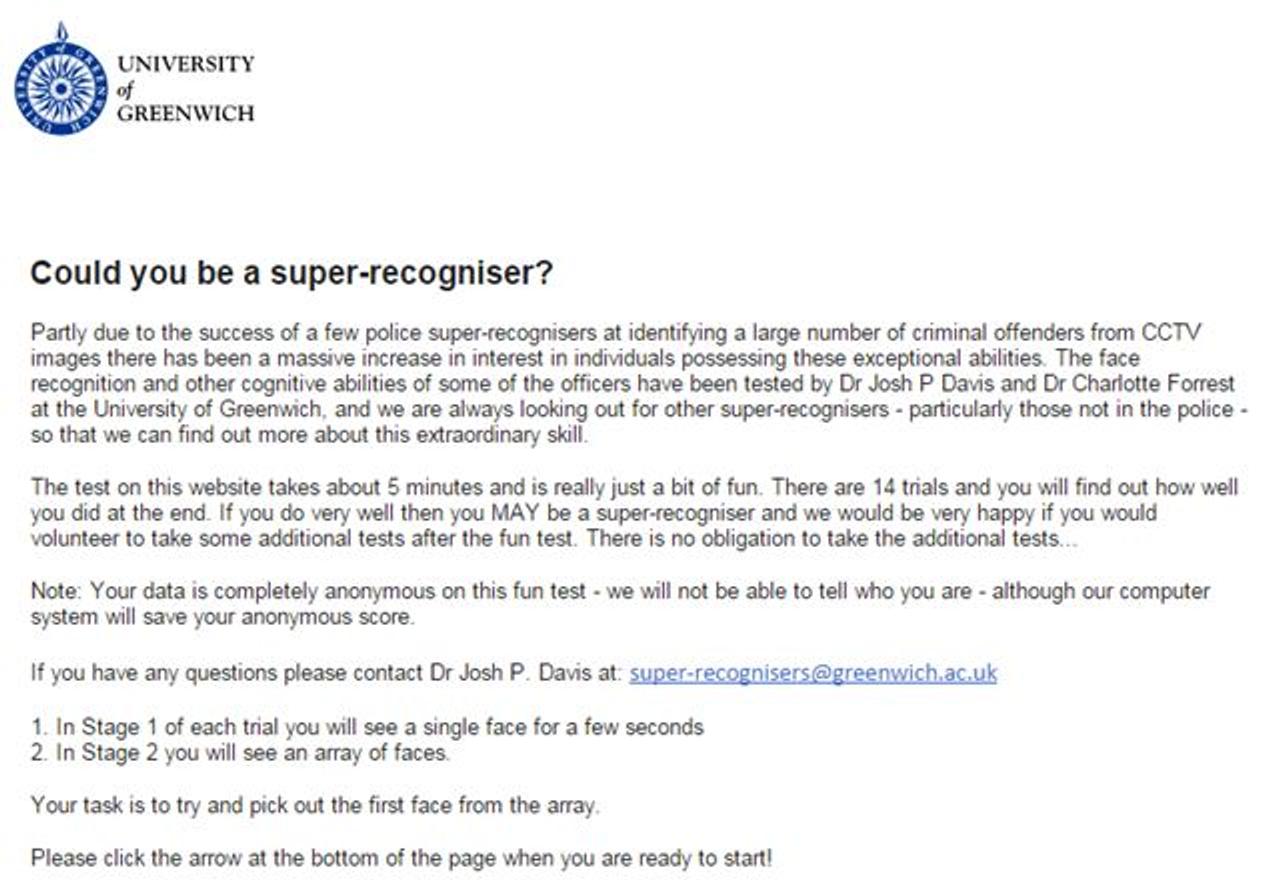 UNIVERSITY
of
GREENWICH

Could you be a super-recogniser?

Partly due to the success of a few police super-recognisers at identifying a large number of criminal offenders from CCTV images there has been a massive increase in interest in individuals possessing these exceptional abilities. The face recognition and other cognitive abilities of some of the officers have been tested by Dr Josh P Davis and Dr Charlotte Forrest at the University of Greenwich, and we are always looking out for other super-recognisers - particularly those not in the police - so that we can find out more about this extraordinary skill.

The test on this website takes about 5 minutes and is really just a bit of fun. There are 14 trials and you will find out how well you did at the end. If you do very well then you MAY be a super-recogniser and we would be very happy if you would volunteer to take some additional tests after the fun test. There is no obligation to take the additional tests...

Note: Your data is completely anonymous on this fun test - we will not be able to tell who you are - although our computer system will save your anonymous score.

If you have any questions please contact Dr Josh P. Davis at: super-recognisers@greenwich.ac.uk

1. In Stage 1 of each trial you will see a single face for a few seconds
2. In Stage 2 you will see an array of faces.

Your task is to try and pick out the first face from the array.

Please click the arrow at the bottom of the page when you are ready to start!